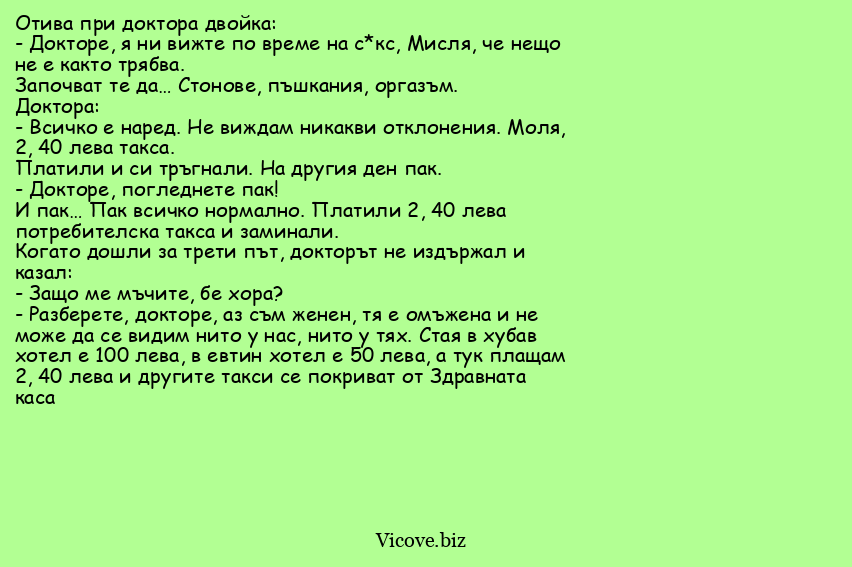 Отива при доктора двойка:
- Докторе, я ни вижте по време на с*кс, Мисля, че нещо не е както трябва.
Започват те да… Стонове, пъшкания, оргазъм.
Доктора:
- Всичко е наред. Не виждам никакви отклонения. Моля, 2, 40 лева такса.
Платили и си тръгнали. На другия ден пак.
- Докторе, погледнете пак!
И пак… Пак всичко нормално. Платили 2, 40 лева потребителска такса и заминали.
Когато дошли за трети път, докторът не издържал и казал:
- Защо ме мъчите, бе хора?
- Разберете, докторе, аз съм женен, тя е омъжена и не може да се видим нито у нас, нито у тях. Стая в хубав хотел е 100 лева, в евтин хотел е 50 лева, а тук плащам 2, 40 лева и другите такси се покриват от Здравната каса

Vicove.biz